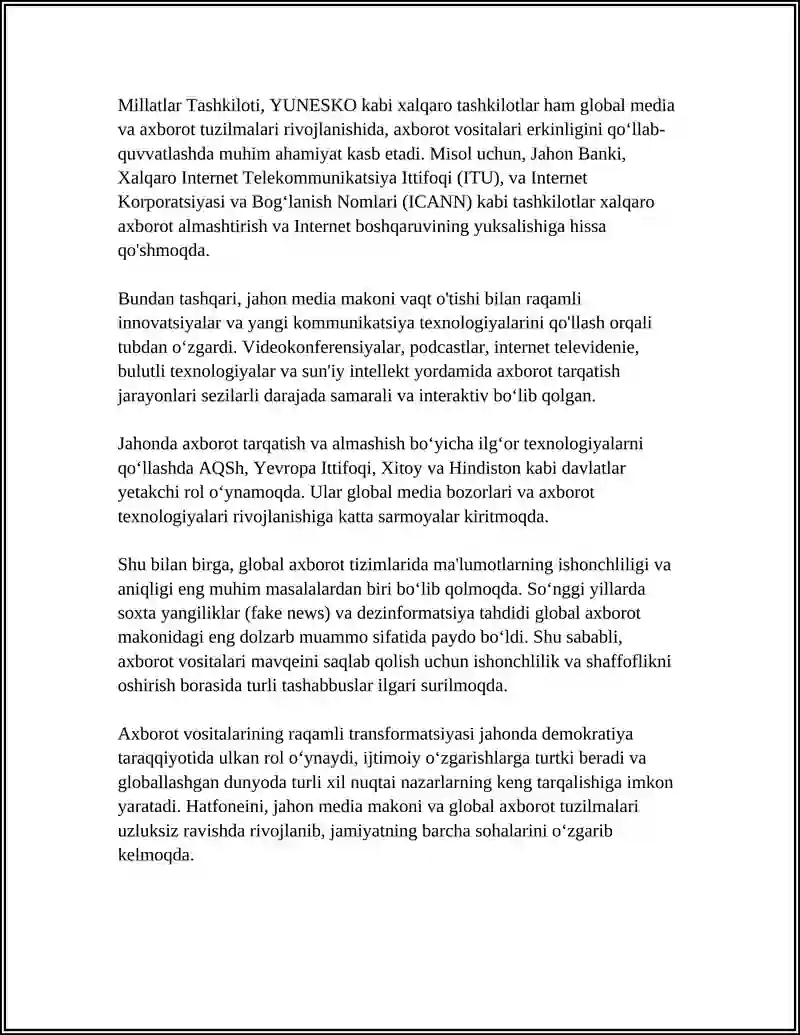 Millatlar Tashkiloti, YUNESKO kabi xalqaro tashkilotlar ham global media va axborot tuzilmalari rivojlanishida, axborot vositalari erkinligini qo'llab-quvvatlashda muhim ahamiyat kasb etadi. Misol uchun, Jahon Banki, Xalqaro Internet Telekommunikatsiya Ittifoqi (ITU), va Internet Korporatsiyasi va Bog'lanish Nomlari (ICANN) kabi tashkilotlar xalqaro axborot almashtirish va Internet boshqaruvining yuksalishiga hissa qo'shmoqda.

Bundan tashqari, jahon media makoni vaqt o'tishi bilan raqamli innovatsiyalar va yangi kommunikatsiya texnologiyalarini qo'llash orqali tubdan o'zgardi. Videokonferensiyalar, podcastlar, internet televidenie, bulutli texnologiyalar va sun'iy intellekt yordamida axborot tarqatish jarayonlari sezilarli darajada samarali va interaktiv bo'lib qolgan.

Jahonda axborot tarqatish va almashish bo'yicha ilg'or texnologiyalarni qo'llashda AQSh, Yevropa Ittifoqi, Xitoy va Hindiston kabi davlatlar yetakchi rol o'ynamoqda. Ular global media bozorlari va axborot texnologiyalari rivojlanishiga katta sarmoyalar kiritmoqda.

Shu bilan birga, global axborot tizimlarida ma'lumotlarning ishonchliligi va aniqligi eng muhim masalalardan biri bo'lib qolmoqda. So'nggi yillarda soxta yangiliklar (fake news) va dezinformatsiya tahdidi global axborot makonidagi eng dolzarb muammo sifatida paydo bo'ldi. Shu sababli, axborot vositalari mavqeini saqlab qolish uchun ishonchlilik va shaffoflikni oshirish borasida turli tashabbuslar ilgari surilmoqda.

Axborot vositalarining raqamli transformatsiyasi jahonda demokratiya taraqqiyotida ulkan rol o'ynaydi, ijtimoiy o'zgarishlarga turtki beradi va globallashgan dunyoda turli xil nuqtai nazarlarning keng tarqalishiga imkon yaratadi. Hatfoneini, jahon media makoni va global axborot tuzilmalari uzluksiz ravishda rivojlanib, jamiyatning barcha sohalarini o'zgarib kelmoqda.